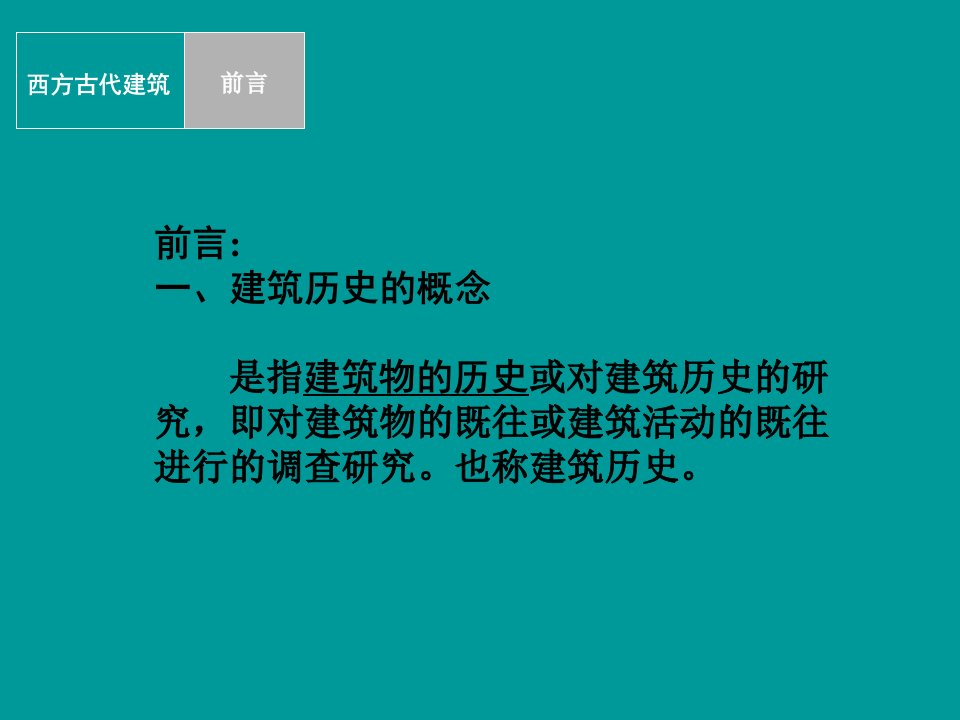 西方古代建筑

前言

前言:
一、建筑历史的概念

是指建筑物的历史或对建筑历史的研究，即对建筑物的既往或建筑活动的既往进行的调查研究。也称建筑历史。